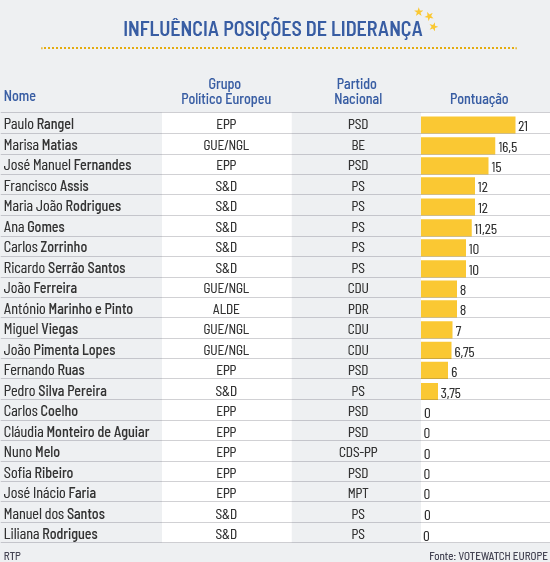 INFLUÊNCIA POSIÇÕES DE LIDERANÇA

| Nome | Grupo Político Europeu | Partido Nacional | Pontuação |
|---|---|---|---|
| Paulo Rangel | EPP | PSD | 21 |
| Marisa Matias | GUE/NGL | BE | 16,5 |
| José Manuel Fernandes | EPP | PSD | 15 |
| Francisco Assis | S&D | PS | 12 |
| Maria João Rodrigues | S&D | PS | 12 |
| Ana Gomes | S&D | PS | 11,25 |
| Carlos Zorrinho | S&D | PS | 10 |
| Ricardo Serrão Santos | S&D | PS | 10 |
| João Ferreira | GUE/NGL | CDU | 8 |
| António Marinho e Pinto | ALDE | PDR | 8 |
| Miguel Viegas | GUE/NGL | CDU | 7 |
| João Pimenta Lopes | GUE/NGL | CDU | 6,75 |
| Fernando Ruas | EPP | PSD | 6 |
| Pedro Silva Pereira | S&D | PS | 3,75 |
| Carlos Coelho | EPP | PSD | 0 |
| Cláudia Monteiro de Aguiar | EPP | PSD | 0 |
| Nuno Melo | EPP | CDS-PP | 0 |
| Sofia Ribeiro | EPP | PSD | 0 |
| José Inácio Faria | EPP | MPT | 0 |
| Manuel dos Santos | S&D | PS | 0 |
| Liliana Rodrigues | S&D | PS | 0 |

RTP

Fonte: VOTEWATCH EUROPE